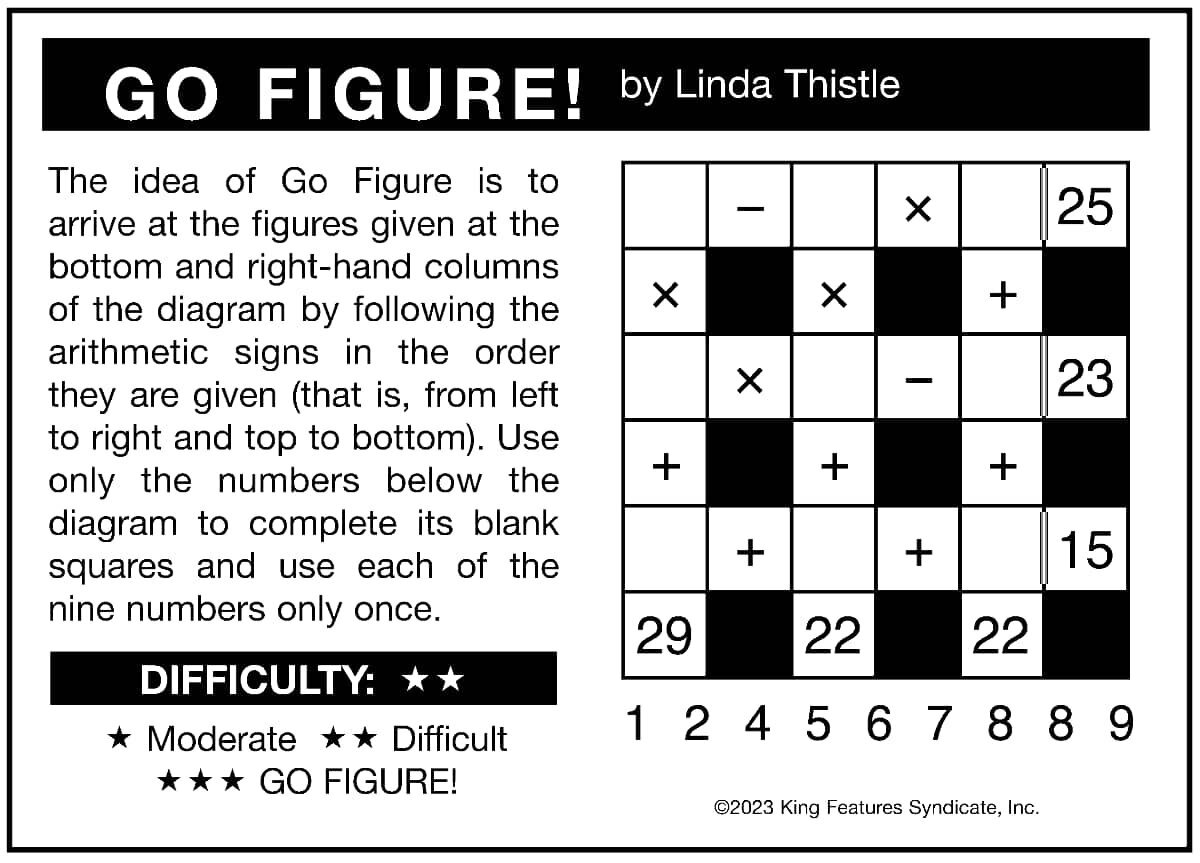 GO FIGURE! by Linda Thistle

The idea of Go Figure is to arrive at the figures given at the bottom and right-hand columns of the diagram by following the arithmetic signs in the order they are given (that is, from left to right and top to bottom). Use only the numbers below the diagram to complete its blank squares and use each of the nine numbers only once.

DIFFICULTY: ★★

★ Moderate ★★ Difficult
★★★ GO FIGURE!

| | − | | × | | 25 |
|---|---|---|---|---|---|
| × | | × | | + | |
| | × | | − | | 23 |
| + | | + | | + | |
| | + | | + | | 15 |
| 29 | | 22 | | 22 | |

1 2 4 5 6 7 8 8 9

©2023 King Features Syndicate, Inc.